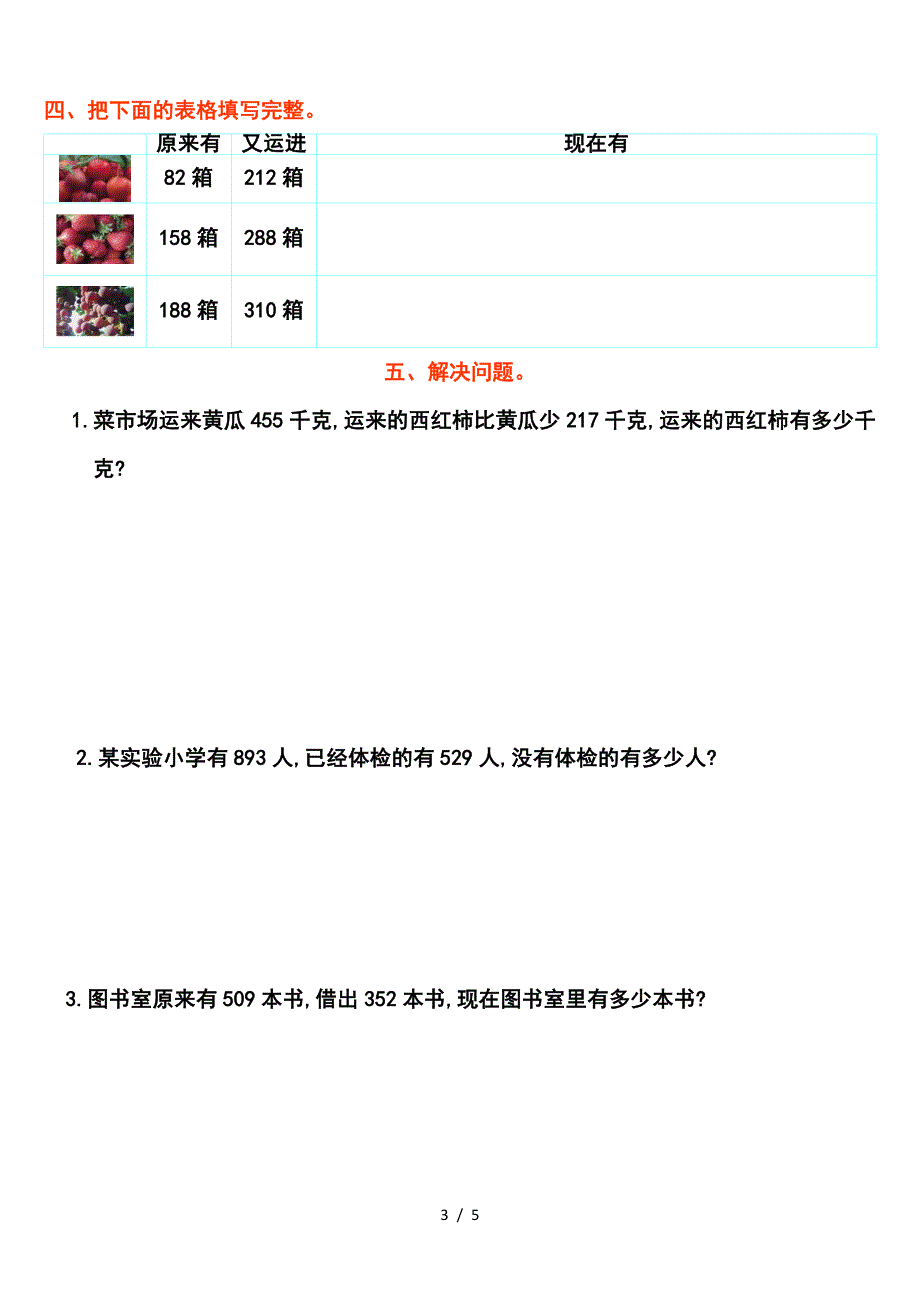 四、把下面的表格填写完整。

| | 原来有 | 又运进 | 现在有 |
|---|---|---|---|
| | 82 箱 | 212 箱 | |
| | 158 箱 | 288 箱 | |
| | 188 箱 | 310 箱 | |

五、解决问题。

1. 菜市场运来黄瓜 455 千克,运来的西红柿比黄瓜少 217 千克,运来的西红柿有多少千克?

2. 某实验小学有 893 人,已经体检的有 529 人,没有体检的有多少人?

3. 图书室原来有 509 本书,借出 352 本书,现在图书室里有多少本书?

3 / 5